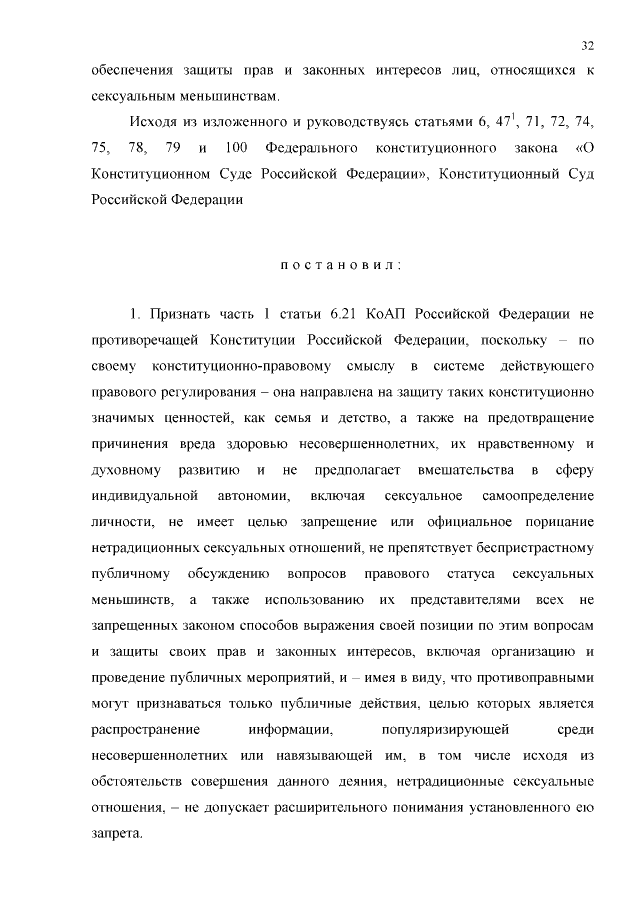 32

обеспечения защиты прав и законных интересов лиц, относящихся к сексуальным меньшинствам.

Исходя из изложенного и руководствуясь статьями 6, $47^1$, 71, 72, 74, 75, 78, 79 и 100 Федерального конституционного закона «О Конституционном Суде Российской Федерации», Конституционный Суд Российской Федерации

постановил:

1. Признать часть 1 статьи 6.21 КоАП Российской Федерации не противоречащей Конституции Российской Федерации, поскольку – по своему конституционно-правовому смыслу в системе действующего правового регулирования – она направлена на защиту таких конституционно значимых ценностей, как семья и детство, а также на предотвращение причинения вреда здоровью несовершеннолетних, их нравственному и духовному развитию и не предполагает вмешательства в сферу индивидуальной автономии, включая сексуальное самоопределение личности, не имеет целью запрещение или официальное порицание нетрадиционных сексуальных отношений, не препятствует беспристрастному публичному обсуждению вопросов правового статуса сексуальных меньшинств, а также использованию их представителями всех не запрещенных законом способов выражения своей позиции по этим вопросам и защиты своих прав и законных интересов, включая организацию и проведение публичных мероприятий, и – имея в виду, что противоправными могут признаваться только публичные действия, целью которых является распространение информации, популяризирующей среди несовершеннолетних или навязывающей им, в том числе исходя из обстоятельств совершения данного деяния, нетрадиционные сексуальные отношения, – не допускает расширительного понимания установленного ею запрета.